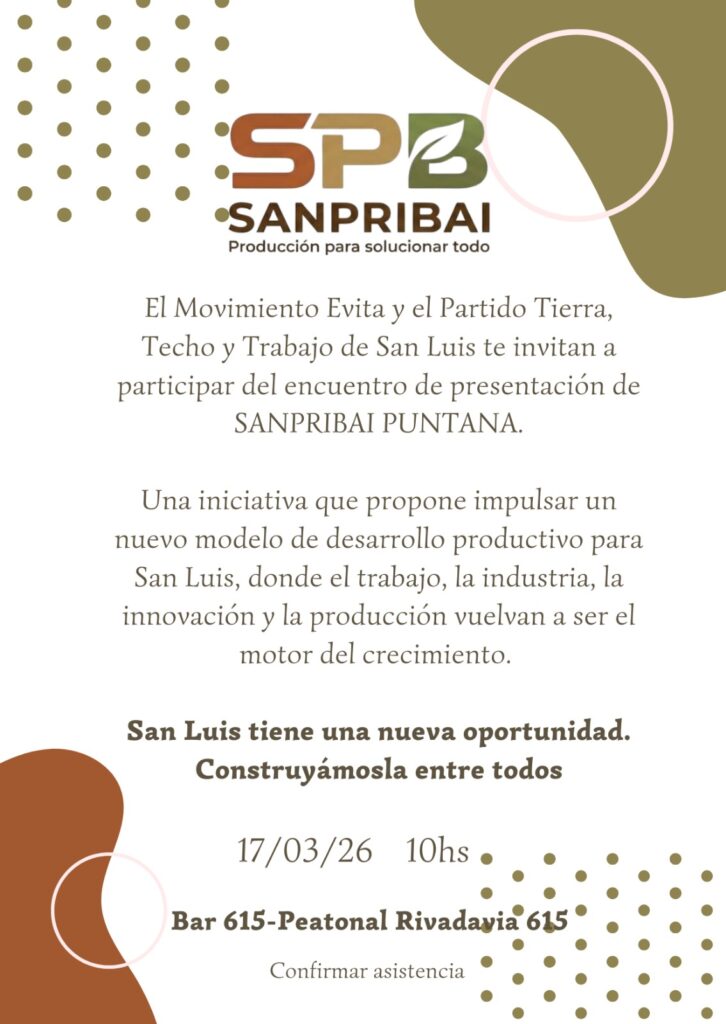 SPB
SANPRIBAI
Producción para solucionar todo

El Movimiento Evita y el Partido Tierra, Techo y Trabajo de San Luis te invitan a participar del encuentro de presentación de SANPRIBAI PUNTANA.

Una iniciativa que propone impulsar un nuevo modelo de desarrollo productivo para San Luis, donde el trabajo, la industria, la innovación y la producción vuelvan a ser el motor del crecimiento.

San Luis tiene una nueva oportunidad. Construyámosla entre todos

17/03/26 10hs

Bar 615-Peatonal Rivadavia 615

Confirmar asistencia